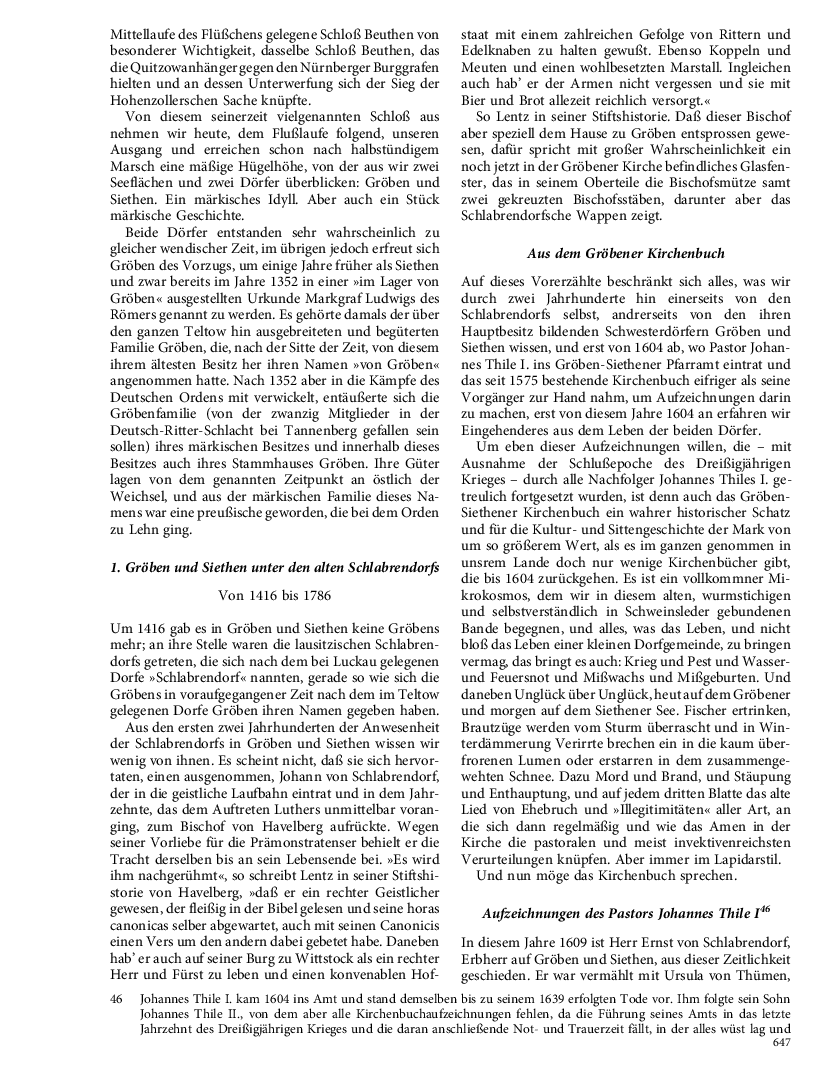 Mittellaufe des Flüßchens gelegene Schloß Beuthen von besonderer Wichtigkeit, dasselbe Schloß Beuthen, das die Quitzowanhänger gegen den Nürnberger Burggrafen hielten und an dessen Unterwerfung sich der Sieg der Hohenzollerschen Sache knüpfte.

Von diesem seinerzeit vielgenannten Schloß aus nehmen wir heute, dem Flußlaufe folgend, unseren Ausgang und erreichen schon nach halbstündigem Marsch eine mäßige Hügelhöhe, von der aus wir zwei Seeflächen und zwei Dörfer überblicken: Gröben und Siethen. Ein märkisches Idyll. Aber auch ein Stück märkische Geschichte.

Beide Dörfer entstanden sehr wahrscheinlich zu gleicher wendischer Zeit, im übrigen jedoch erfreut sich Gröben des Vorzugs, um einige Jahre früher als Siethen und zwar bereits im Jahre 1352 in einer »im Lager von Gröben« ausgestellten Urkunde Markgraf Ludwigs des Römers genannt zu werden. Es gehörte damals der über den ganzen Teltow hin ausgebreiteten und begüterten Familie Gröben, die, nach der Sitte der Zeit, von diesem ihrem ältesten Besitz her ihren Namen »von Gröben« angenommen hatte. Nach 1352 aber in die Kämpfe des Deutschen Ordens mit verwickelt, entäußerte sich die Gröbenfamilie (von der zwanzig Mitglieder in der Deutsch-Ritter-Schlacht bei Tannenberg gefallen sein sollen) ihres märkischen Besitzes und innerhalb dieses Besitzes auch ihres Stammhauses Gröben. Ihre Güter lagen von dem genannten Zeitpunkt an östlich der Weichsel, und aus der märkischen Familie dieses Namens war eine preußische geworden, die bei dem Orden zu Lehn ging.

1. Gröben und Siethen unter den alten Schlabrendorfs

Von 1416 bis 1786

Um 1416 gab es in Gröben und Siethen keine Gröbens mehr; an ihre Stelle waren die lausitzischen Schlabrendorfs getreten, die sich nach dem bei Luckau gelegenen Dorfe »Schlabrendorf« nannten, gerade so wie sich die Gröbens in voraufgegangener Zeit nach dem im Teltow gelegenen Dorfe Gröben ihren Namen gegeben haben.

Aus den ersten zwei Jahrhunderten der Anwesenheit der Schlabrendorfs in Gröben und Siethen wissen wir wenig von ihnen. Es scheint nicht, daß sie sich hervortaten, einen ausgenommen, Johann von Schlabrendorf, der in die geistliche Laufbahn eintrat und in dem Jahrzehnte, das dem Auftreten Luthers unmittelbar voranging, zum Bischof von Havelberg aufrückte. Wegen seiner Vorliebe für die Prämonstratenser behielt er die Tracht derselben bis an sein Lebensende bei. »Es wird ihm nachgerühmt«, so schreibt Lentz in seiner Stiftshistorie von Havelberg, »daß er ein rechter Geistlicher gewesen, der fleißig in der Bibel gelesen und seine horas canonicas selber abgewartet, auch mit seinen Canonicis einen Vers um den andern dabei gebetet habe. Daneben hab' er auch auf seiner Burg zu Wittstock als ein rechter Herr und Fürst zu leben und einen konvenablen Hofstaat mit einem zahlreichen Gefolge von Rittern und Edelknaben zu halten gewußt. Ebenso Koppeln und Meuten und einen wohlbesetzten Marstall. Ingleichen auch hab' er der Armen nicht vergessen und sie mit Bier und Brot allezeit reichlich versorgt.«

So Lentz in seiner Stiftshistorie. Daß dieser Bischof aber speziell dem Hause zu Gröben entsprossen gewesen, dafür spricht mit großer Wahrscheinlichkeit ein noch jetzt in der Gröbener Kirche befindliches Glasfenster, das in seinem Oberteile die Bischofsmütze samt zwei gekreuzten Bischofsstäben, darunter aber das Schlabrendorfsche Wappen zeigt.

Aus dem Gröbener Kirchenbuch

Auf dieses Vorerzählte beschränkt sich alles, was wir durch zwei Jahrhunderte hin einerseits von den Schlabrendorfs selbst, andrerseits von den ihren Hauptbesitz bildenden Schwesterdörfern Gröben und Siethen wissen, und erst von 1604 ab, wo Pastor Johannes Thile I. ins Gröben-Siethener Pfarramt eintrat und das seit 1575 bestehende Kirchenbuch eifriger als seine Vorgänger zur Hand nahm, um Aufzeichnungen darin zu machen, erst von diesem Jahre 1604 an erfahren wir Eingehenderes aus dem Leben der beiden Dörfer.

Um eben dieser Aufzeichnungen willen, die – mit Ausnahme der Schlußepoche des Dreißigjährigen Krieges – durch alle Nachfolger Johannes Thiles I. getreulich fortgesetzt wurden, ist denn auch das Gröben-Siethener Kirchenbuch ein wahrer historischer Schatz und für die Kultur- und Sittengeschichte der Mark von um so größerem Wert, als es im ganzen genommen in unsrem Lande doch nur wenige Kirchenbücher gibt, die bis 1604 zurückgehen. Es ist ein vollkommner Mikrokosmos, dem wir in diesem alten, wurmstichigen und selbstverständlich in Schweinsleder gebundenen Bande begegnen, und alles, was das Leben, und nicht bloß das Leben einer kleinen Dorfgemeinde, zu bringen vermag, das bringt es auch: Krieg und Pest und Wasser- und Feuersnot und Mißwachs und Mißgeburten. Und daneben Unglück über Unglück, heut auf dem Gröbener und morgen auf dem Siethener See. Fischer ertrinken, Brautzüge werden vom Sturm überrascht und in Winterdämmerung Verirrte brechen ein in die kaum überfrorenen Lumen oder erstarren in dem zusammengewehten Schnee. Dazu Mord und Brand, und Stäupung und Enthauptung, und auf jedem dritten Blatte das alte Lied von Ehebruch und »Illegitimitäten« aller Art, an die sich dann regelmäßig und wie das Amen in der Kirche die pastoralen und meist invektivenreichsten Verurteilungen knüpfen. Aber immer im Lapidarstil.

Und nun möge das Kirchenbuch sprechen.

Aufzeichnungen des Pastors Johannes Thile I$^{46}$

In diesem Jahre 1609 ist Herr Ernst von Schlabrendorf, Erbherr auf Gröben und Siethen, aus dieser Zeitlichkeit geschieden. Er war vermählt mit Ursula von Thümen,

46 Johannes Thile I. kam 1604 ins Amt und stand demselben bis zu seinem 1639 erfolgten Tode vor. Ihm folgte sein Sohn Johannes Thile II., von dem aber alle Kirchenbuchaufzeichnungen fehlen, da die Führung seines Amts in das letzte Jahrzehnt des Dreißigjährigen Krieges und die daran anschließende Not- und Trauerzeit fällt, in der alles wüst lag und

647